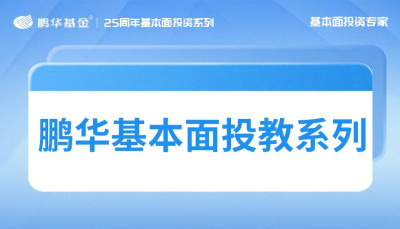 鹏华基金® | 25周年基本面投资系列

基本面投资专家

鹏华基本面投教系列